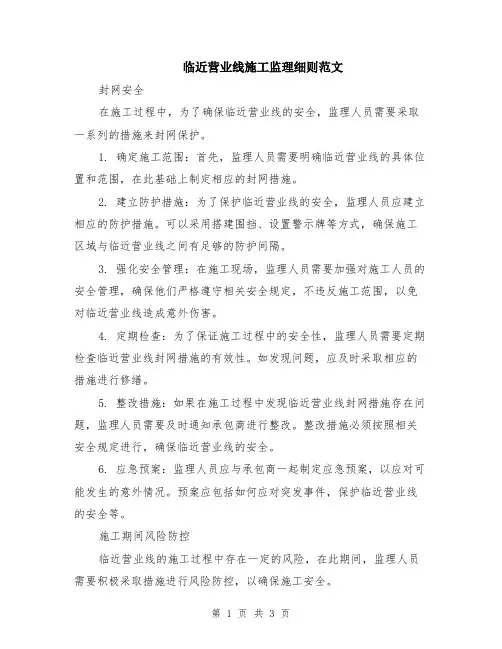 临近营业线施工监理细则范文

封网安全

在施工过程中，为了确保临近营业线的安全，监理人员需要采取一系列的措施来封网保护。

1. 确定施工范围：首先，监理人员需要明确临近营业线的具体位置和范围，在此基础上制定相应的封网措施。

2. 建立防护措施：为了保护临近营业线的安全，监理人员应建立相应的防护措施。可以采用搭建围挡、设置警示牌等方式，确保施工区域与临近营业线之间有足够的防护间隔。

3. 强化安全管理：在施工现场，监理人员需要加强对施工人员的安全管理，确保他们严格遵守相关安全规定，不违反施工范围，以免对临近营业线造成意外伤害。

4. 定期检查：为了保证施工过程中的安全性，监理人员需要定期检查临近营业线封网措施的有效性。如发现问题，应及时采取相应的措施进行修缮。

5. 整改措施：如果在施工过程中发现临近营业线封网措施存在问题，监理人员需要及时通知承包商进行整改。整改措施必须按照相关安全规定进行，确保临近营业线的安全。

6. 应急预案：监理人员应与承包商一起制定应急预案，以应对可能发生的意外情况。预案应包括如何应对突发事件，保护临近营业线的安全等。

施工期间风险防控

临近营业线的施工过程中存在一定的风险，在此期间，监理人员需要积极采取措施进行风险防控，以确保施工安全。

第 1 页 共 3 页